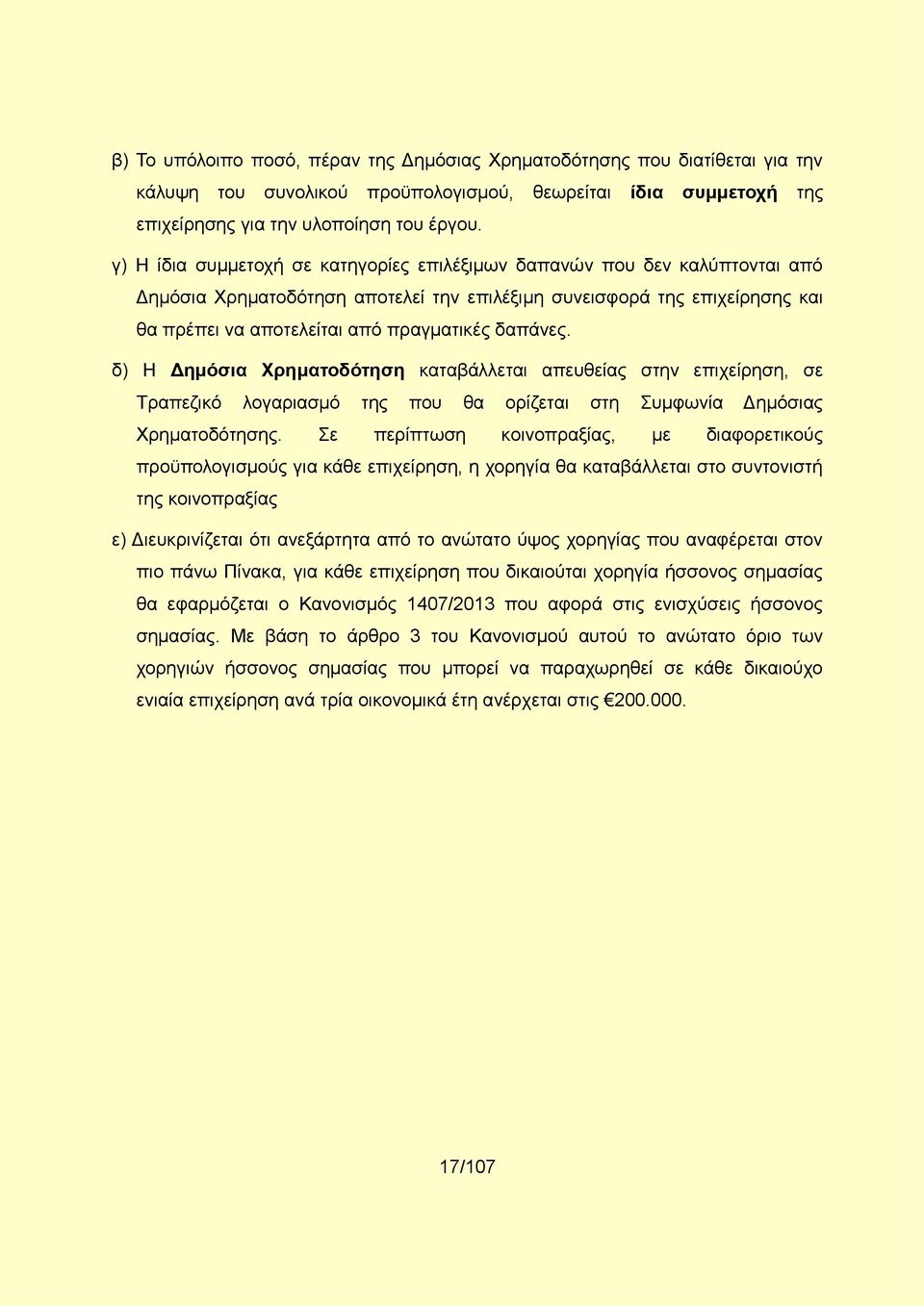 β) Το υπόλοιπο ποσό, πέραν της Δημόσιας Χρηματοδότησης που διατίθεται για την κάλυψη του συνολικού προϋπολογισμού, θεωρείται ίδια συμμετοχή της επιχείρησης για την υλοποίηση του έργου.

γ) Η ίδια συμμετοχή σε κατηγορίες επιλέξιμων δαπανών που δεν καλύπτονται από Δημόσια Χρηματοδότηση αποτελεί την επιλέξιμη συνεισφορά της επιχείρησης και θα πρέπει να αποτελείται από πραγματικές δαπάνες.

δ) Η Δημόσια Χρηματοδότηση καταβάλλεται απευθείας στην επιχείρηση, σε Τραπεζικό λογαριασμό της που θα ορίζεται στη Συμφωνία Δημόσιας Χρηματοδότησης. Σε περίπτωση κοινοπραξίας, με διαφορετικούς προϋπολογισμούς για κάθε επιχείρηση, η χορηγία θα καταβάλλεται στο συντονιστή της κοινοπραξίας

ε) Διευκρινίζεται ότι ανεξάρτητα από το ανώτατο ύψος χορηγίας που αναφέρεται στον πιο πάνω Πίνακα, για κάθε επιχείρηση που δικαιούται χορηγία ήσσονος σημασίας θα εφαρμόζεται ο Κανονισμός 1407/2013 που αφορά στις ενισχύσεις ήσσονος σημασίας. Με βάση το άρθρο 3 του Κανονισμού αυτού το ανώτατο όριο των χορηγιών ήσσονος σημασίας που μπορεί να παραχωρηθεί σε κάθε δικαιούχο ενιαία επιχείρηση ανά τρία οικονομικά έτη ανέρχεται στις €200.000.

17/107